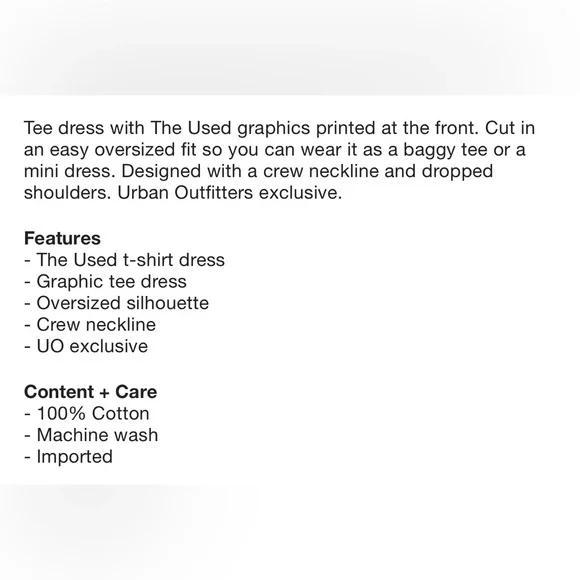 Tee dress with The Used graphics printed at the front. Cut in an easy oversized fit so you can wear it as a baggy tee or a mini dress. Designed with a crew neckline and dropped shoulders. Urban Outfitters exclusive.

Features
- The Used t-shirt dress
- Graphic tee dress
- Oversized silhouette
- Crew neckline
- UO exclusive

Content + Care
- 100% Cotton
- Machine wash
- Imported